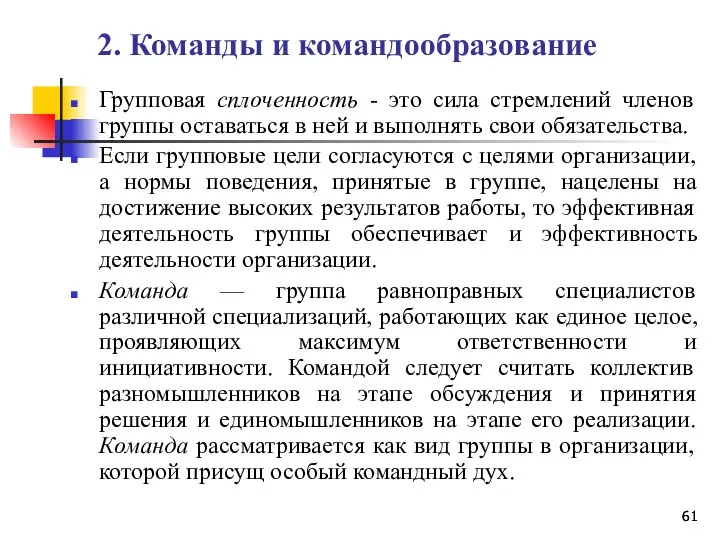 2. Команды и командообразование

Групповая сплоченность - это сила стремлений членов группы оставаться в ней и выполнять свои обязательства.

Если групповые цели согласуются с целями организации, а нормы поведения, принятые в группе, нацелены на достижение высоких результатов работы, то эффективная деятельность группы обеспечивает и эффективность деятельности организации.

Команда — группа равноправных специалистов различной специализаций, работающих как единое целое, проявляющих максимум ответственности и инициативности. Командой следует считать коллектив разномышленников на этапе обсуждения и принятия решения и единомышленников на этапе его реализации. Команда рассматривается как вид группы в организации, которой присущ особый командный дух.

61